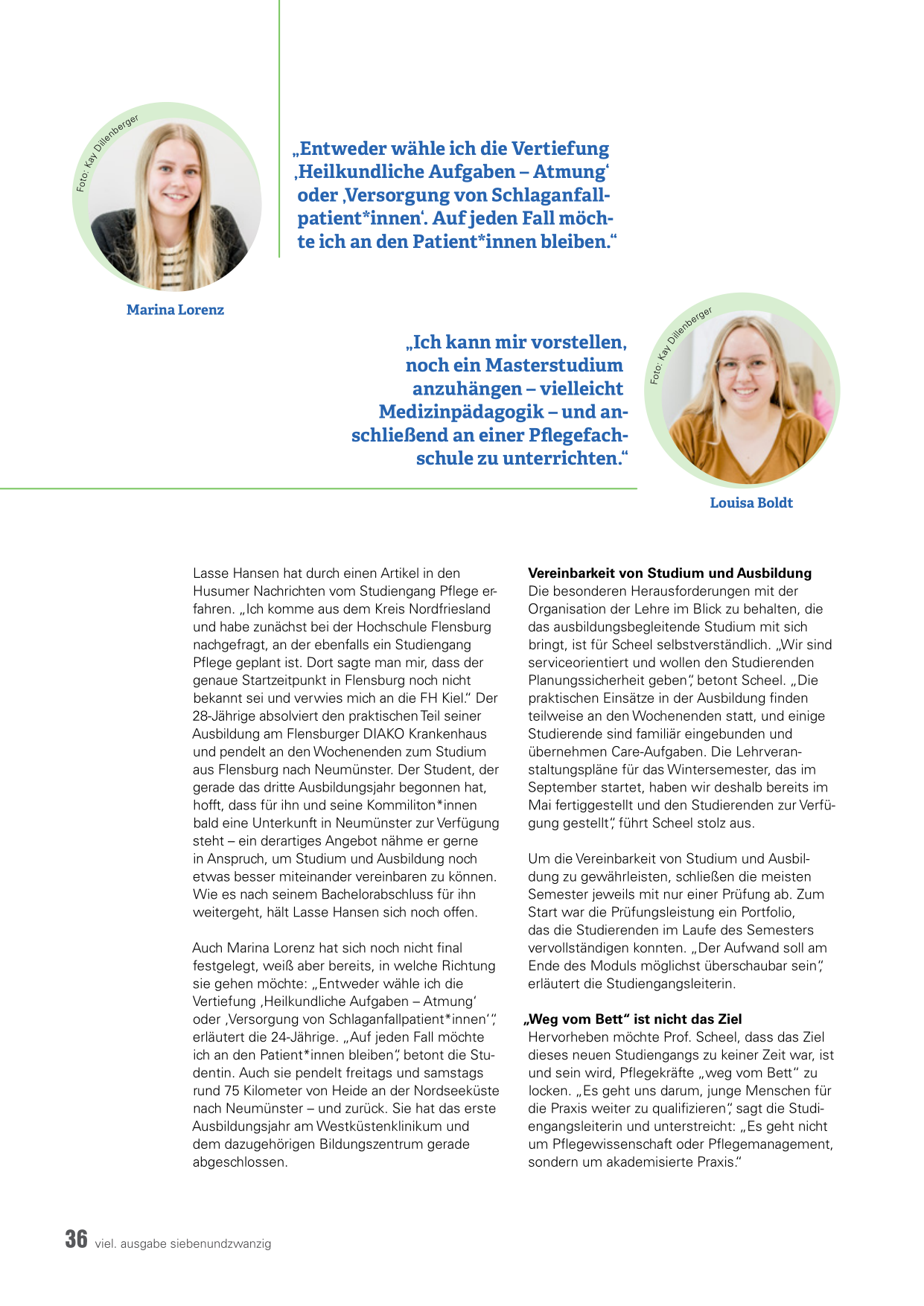 Foto: Kay Dillenberger

„Entweder wähle ich die Vertiefung ‚Heilkundliche Aufgaben – Atmung‘ oder ‚Versorgung von Schlaganfallpatient*innen‘. Auf jeden Fall möchte ich an den Patient*innen bleiben.“

Marina Lorenz

„Ich kann mir vorstellen, noch ein Masterstudium anzuhängen – vielleicht Medizinpädagogik – und anschließend an einer Pflegefachschule zu unterrichten.“

Foto: Kay Dillenberger

Louisa Boldt

Lasse Hansen hat durch einen Artikel in den Husumer Nachrichten vom Studiengang Pflege erfahren. „Ich komme aus dem Kreis Nordfriesland und habe zunächst bei der Hochschule Flensburg nachgefragt, an der ebenfalls ein Studiengang Pflege geplant ist. Dort sagte man mir, dass der genaue Startzeitpunkt in Flensburg noch nicht bekannt sei und verwies mich an die FH Kiel.“ Der 28-Jährige absolviert den praktischen Teil seiner Ausbildung am Flensburger DIAKO Krankenhaus und pendelt an den Wochenenden zum Studium aus Flensburg nach Neumünster. Der Student, der gerade das dritte Ausbildungsjahr begonnen hat, hofft, dass für ihn und seine Kommiliton*innen bald eine Unterkunft in Neumünster zur Verfügung steht – ein derartiges Angebot nähme er gerne in Anspruch, um Studium und Ausbildung noch etwas besser miteinander vereinbaren zu können. Wie es nach seinem Bachelorabschluss für ihn weitergeht, hält Lasse Hansen sich noch offen.

Auch Marina Lorenz hat sich noch nicht final festgelegt, weiß aber bereits, in welche Richtung sie gehen möchte: „Entweder wähle ich die Vertiefung ‚Heilkundliche Aufgaben – Atmung‘ oder ‚Versorgung von Schlaganfallpatient*innen‘“, erläutert die 24-Jährige. „Auf jeden Fall möchte ich an den Patient*innen bleiben“, betont die Studentin. Auch sie pendelt freitags und samstags rund 75 Kilometer von Heide an der Nordseeküste nach Neumünster – und zurück. Sie hat das erste Ausbildungsjahr am Westküstenklinikum und dem dazugehörigen Bildungszentrum gerade abgeschlossen.

Vereinbarkeit von Studium und Ausbildung
Die besonderen Herausforderungen mit der Organisation der Lehre im Blick zu behalten, die das ausbildungsbegleitende Studium mit sich bringt, ist für Scheel selbstverständlich. „Wir sind serviceorientiert und wollen den Studierenden Planungssicherheit geben“, betont Scheel. „Die praktischen Einsätze in der Ausbildung finden teilweise an den Wochenenden statt, und einige Studierende sind familiär eingebunden und übernehmen Care-Aufgaben. Die Lehrveranstaltungspläne für das Wintersemester, das im September startet, haben wir deshalb bereits im Mai fertiggestellt und den Studierenden zur Verfügung gestellt“, führt Scheel stolz aus.

Um die Vereinbarkeit von Studium und Ausbildung zu gewährleisten, schließen die meisten Semester jeweils mit nur einer Prüfung ab. Zum Start war die Prüfungsleistung ein Portfolio, das die Studierenden im Laufe des Semesters vervollständigen konnten. „Der Aufwand soll am Ende des Moduls möglichst überschaubar sein“, erläutert die Studiengangsleiterin.

„Weg vom Bett“ ist nicht das Ziel
Hervorheben möchte Prof. Scheel, dass das Ziel dieses neuen Studiengangs zu keiner Zeit war, ist und sein wird, Pflegekräfte „weg vom Bett“ zu locken. „Es geht uns darum, junge Menschen für die Praxis weiter zu qualifizieren“, sagt die Studiengangsleiterin und unterstreicht: „Es geht nicht um Pflegewissenschaft oder Pflegemanagement, sondern um akademisierte Praxis.“

36 viel. ausgabe siebenundzwanzig